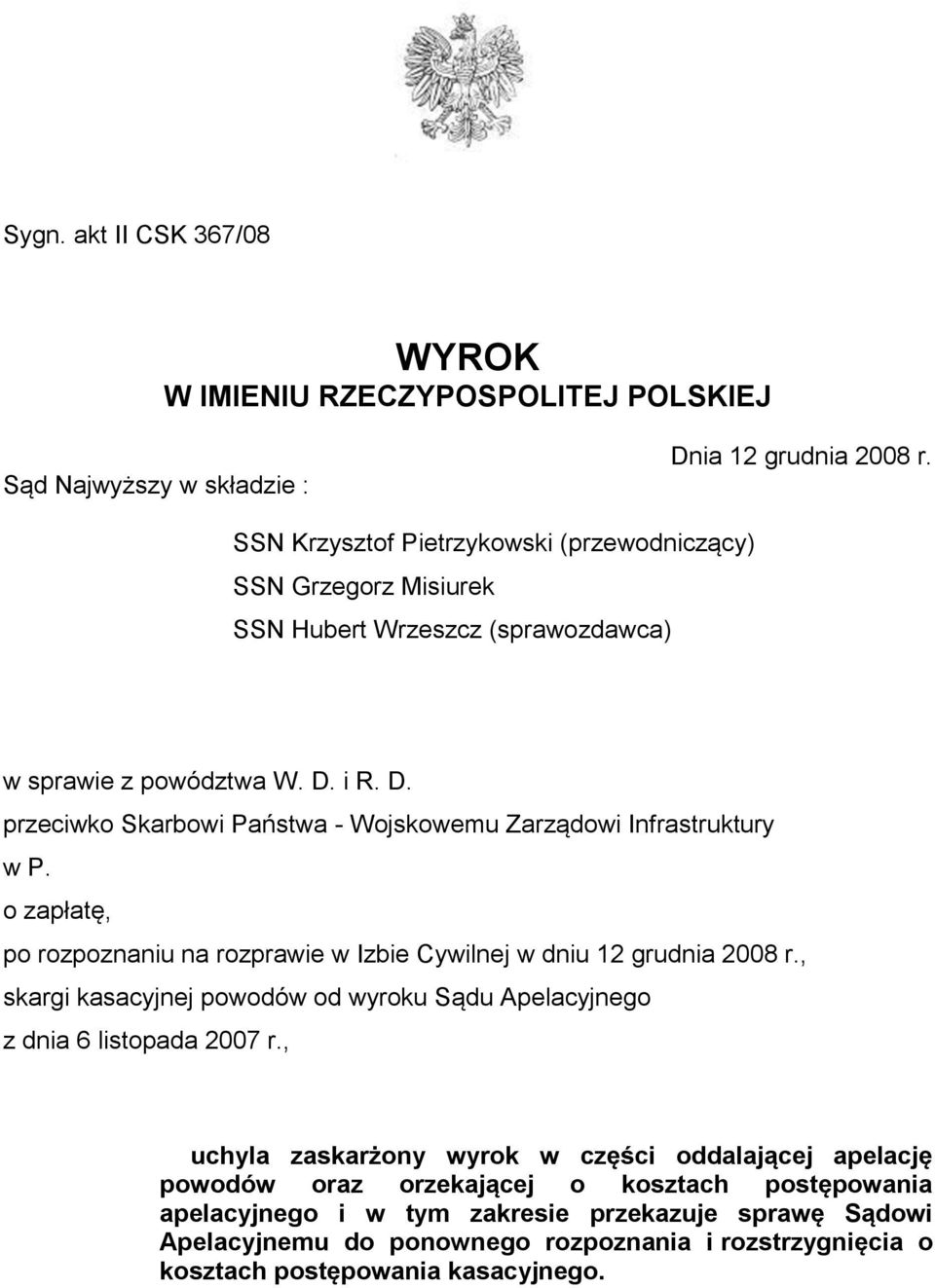 Sygn. akt II CSK 367/08

WYROK
W IMIENIU RZECZYPOSPOLITEJ POLSKIEJ

Dnia 12 grudnia 2008 r.

Sąd Najwyższy w składzie :

SSN Krzysztof Pietrzykowski (przewodniczący)
SSN Grzegorz Misiurek
SSN Hubert Wrzeszcz (sprawozdawca)

w sprawie z powództwa W. D. i R. D.
przeciwko Skarbowi Państwa - Wojskowemu Zarządowi Infrastruktury w P.
o zapłatę,
po rozpoznaniu na rozprawie w Izbie Cywilnej w dniu 12 grudnia 2008 r.,
skargi kasacyjnej powodów od wyroku Sądu Apelacyjnego
z dnia 6 listopada 2007 r.,

uchyla zaskarżony wyrok w części oddalającej apelację powodów oraz orzekającej o kosztach postępowania apelacyjnego i w tym zakresie przekazuje sprawę Sądowi Apelacyjnemu do ponownego rozpoznania i rozstrzygnięcia o kosztach postępowania kasacyjnego.